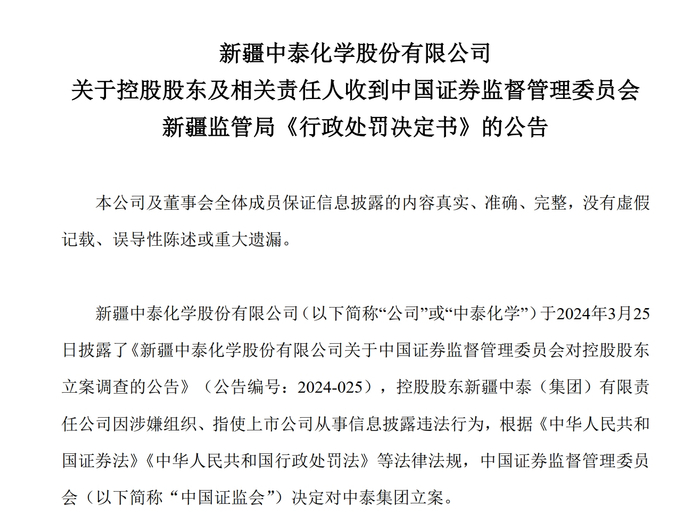 新疆中泰化学股份有限公司
关于控股股东及相关责任人收到中国证券监督管理委员会
新疆监管局《行政处罚决定书》的公告

本公司及董事会全体成员保证信息披露的内容真实、准确、完整，没有虚假记载、误导性陈述或重大遗漏。

新疆中泰化学股份有限公司（以下简称“公司”或“中泰化学”）于2024年3月25日披露了《新疆中泰化学股份有限公司关于中国证券监督管理委员会对控股股东立案调查的公告》（公告编号：2024-025），控股股东新疆中泰（集团）有限责任公司因涉嫌组织、指使上市公司从事信息披露违法行为，根据《中华人民共和国证券法》《中华人民共和国行政处罚法》等法律法规，中国证券监督管理委员会（以下简称“中国证监会”）决定对中泰集团立案。